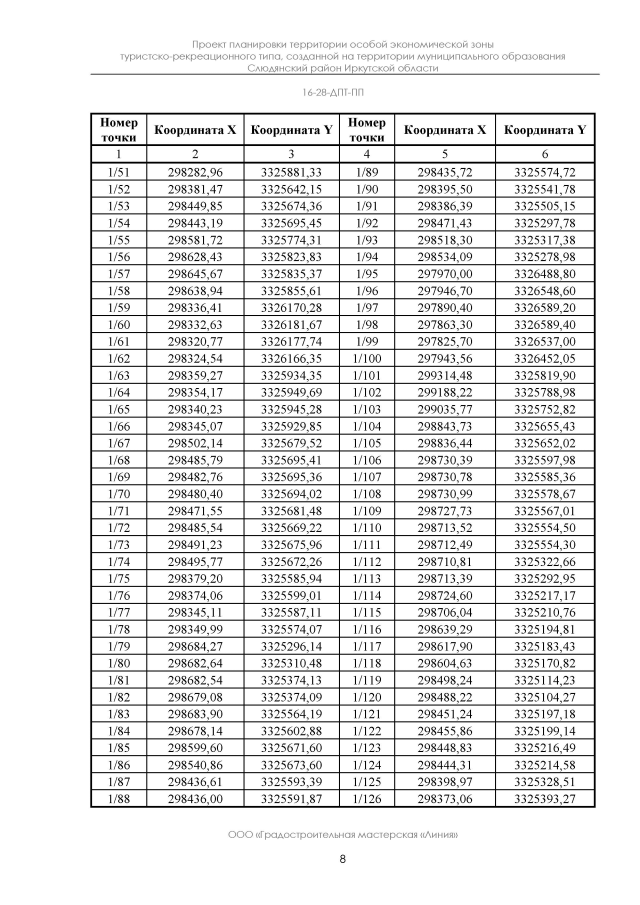 Проект планировки территории особой экономической зоны туристско-рекреационного типа, созданной на территории муниципального образования Слюдянский район Иркутской области

16-28-ДПТ-ПП

| Номер точки | Координата X | Координата Y | Номер точки | Координата X | Координата Y |
|---|---|---|---|---|---|
| 1 | 2 | 3 | 4 | 5 | 6 |
| 1/51 | 298282,96 | 3325881,33 | 1/89 | 298435,72 | 3325574,72 |
| 1/52 | 298381,47 | 3325642,15 | 1/90 | 298395,50 | 3325541,78 |
| 1/53 | 298449,85 | 3325674,36 | 1/91 | 298386,39 | 3325505,15 |
| 1/54 | 298443,19 | 3325695,45 | 1/92 | 298471,43 | 3325297,78 |
| 1/55 | 298581,72 | 3325774,31 | 1/93 | 298518,30 | 3325317,38 |
| 1/56 | 298628,43 | 3325823,83 | 1/94 | 298534,09 | 3325278,98 |
| 1/57 | 298645,67 | 3325835,37 | 1/95 | 297970,00 | 3326488,80 |
| 1/58 | 298638,94 | 3325855,61 | 1/96 | 297946,70 | 3326548,60 |
| 1/59 | 298336,41 | 3326170,28 | 1/97 | 297890,40 | 3326589,20 |
| 1/60 | 298332,63 | 3326181,67 | 1/98 | 297863,30 | 3326589,40 |
| 1/61 | 298320,77 | 3326177,74 | 1/99 | 297825,70 | 3326537,00 |
| 1/62 | 298324,54 | 3326166,35 | 1/100 | 297943,56 | 3326452,05 |
| 1/63 | 298359,27 | 3325954,35 | 1/101 | 299314,48 | 3325819,90 |
| 1/64 | 298354,17 | 3325949,69 | 1/102 | 299188,22 | 3325788,98 |
| 1/65 | 298340,23 | 3325945,28 | 1/103 | 299035,77 | 3325752,82 |
| 1/66 | 298345,07 | 3325929,85 | 1/104 | 298843,73 | 3325655,43 |
| 1/67 | 298502,14 | 3325679,52 | 1/105 | 298836,44 | 3325652,02 |
| 1/68 | 298485,79 | 3325695,41 | 1/106 | 298730,39 | 3325597,98 |
| 1/69 | 298482,76 | 3325695,36 | 1/107 | 298730,78 | 3325585,36 |
| 1/70 | 298480,40 | 3325694,02 | 1/108 | 298730,99 | 3325578,67 |
| 1/71 | 298471,55 | 3325681,48 | 1/109 | 298727,73 | 3325567,01 |
| 1/72 | 298485,54 | 3325669,22 | 1/110 | 298713,52 | 3325554,50 |
| 1/73 | 298491,23 | 3325675,96 | 1/111 | 298712,49 | 3325554,30 |
| 1/74 | 298495,77 | 3325672,26 | 1/112 | 298710,81 | 3325322,66 |
| 1/75 | 298379,20 | 3325585,94 | 1/113 | 298713,39 | 3325292,95 |
| 1/76 | 298374,06 | 3325599,01 | 1/114 | 298724,60 | 3325217,17 |
| 1/77 | 298345,11 | 3325587,11 | 1/115 | 298706,04 | 3325210,76 |
| 1/78 | 298349,99 | 3325574,07 | 1/116 | 298639,29 | 3325194,81 |
| 1/79 | 298684,27 | 3325296,14 | 1/117 | 298617,90 | 3325183,43 |
| 1/80 | 298682,64 | 3325310,48 | 1/118 | 298604,63 | 3325170,82 |
| 1/81 | 298682,54 | 3325374,13 | 1/119 | 298498,24 | 3325114,23 |
| 1/82 | 298679,08 | 3325374,09 | 1/120 | 298488,22 | 3325104,27 |
| 1/83 | 298683,90 | 3325564,19 | 1/121 | 298451,24 | 3325197,18 |
| 1/84 | 298678,14 | 3325602,88 | 1/122 | 298455,86 | 3325199,14 |
| 1/85 | 298599,60 | 3325671,60 | 1/123 | 298448,83 | 3325216,49 |
| 1/86 | 298540,86 | 3325673,60 | 1/124 | 298444,31 | 3325214,58 |
| 1/87 | 298436,61 | 3325593,39 | 1/125 | 298398,97 | 3325328,51 |
| 1/88 | 298436,00 | 3325591,87 | 1/126 | 298373,06 | 3325393,27 |

ООО «Градостроительная мастерская «Линия»

8